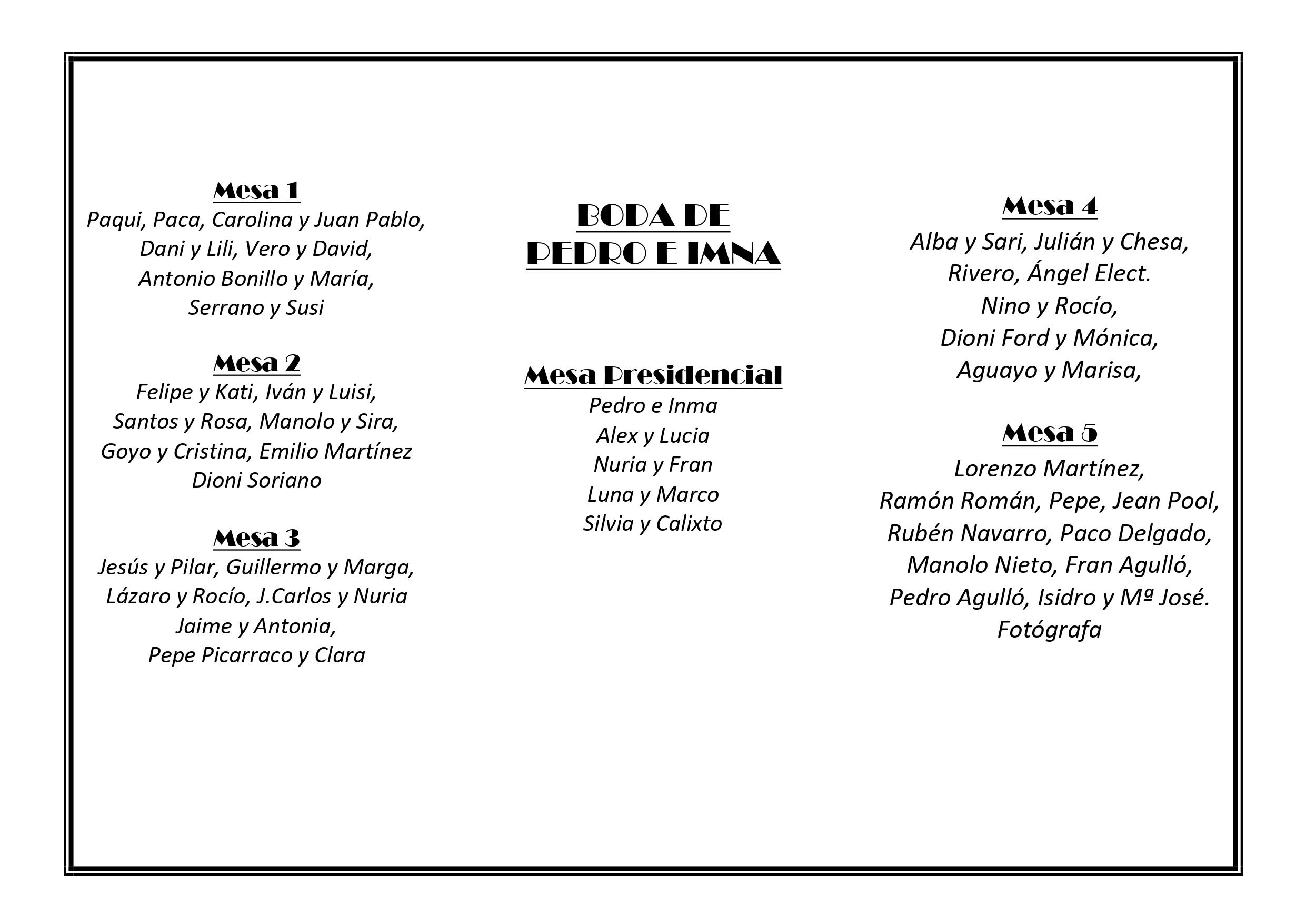 Mesa 1
Paqui, Paca, Carolina y Juan Pablo,
Dani y Lili, Vero y David,
Antonio Bonillo y María,
Serrano y Susi

Mesa 2
Felipe y Kati, Iván y Luisi,
Santos y Rosa, Manolo y Sira,
Goyo y Cristina, Emilio Martínez
Dioni Soriano

Mesa 3
Jesús y Pilar, Guillermo y Marga,
Lázaro y Rocío, J.Carlos y Nuria
Jaime y Antonia,
Pepe Picarraco y Clara

BODA DE
PEDRO E IMNA

Mesa Presidencial
Pedro e Inma
Alex y Lucia
Nuria y Fran
Luna y Marco
Silvia y Calixto

Mesa 4
Alba y Sari, Julián y Chesa,
Rivero, Ángel Elect.
Nino y Rocío,
Dioni Ford y Mónica,
Aguayo y Marisa,

Mesa 5
Lorenzo Martínez,
Ramón Román, Pepe, Jean Pool,
Rubén Navarro, Paco Delgado,
Manolo Nieto, Fran Agulló,
Pedro Agulló, Isidro y Mª José.
Fotógrafa